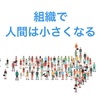 組織で
人間は小さくなる